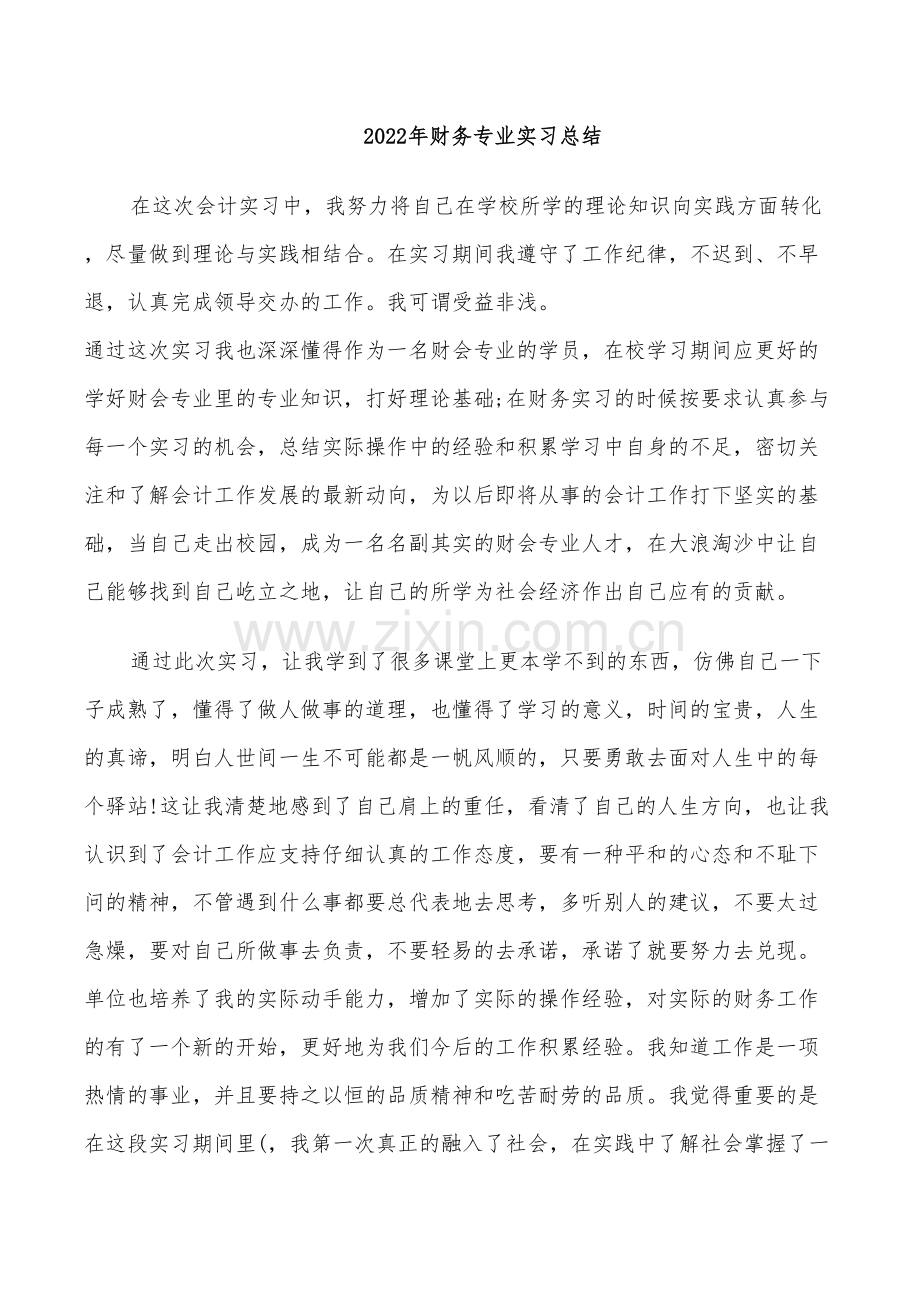 2022年财务专业实习总结

在这次会计实习中，我努力将自己在学校所学的理论知识向实践方面转化，尽量做到理论与实践相结合。在实习期间我遵守了工作纪律，不迟到、不早退，认真完成领导交办的工作。我可谓受益非浅。

通过这次实习我也深深懂得作为一名财会专业的学员，在校学习期间应更好的学好财会专业里的专业知识，打好理论基础;在财务实习的时候按要求认真参与每一个实习的机会，总结实际操作中的经验和积累学习中自身的不足，密切关注和了解会计工作发展的最新动向，为以后即将从事的会计工作打下坚实的基础，当自己走出校园，成为一名名副其实的财会专业人才，在大浪淘沙中让自己能够找到自己屹立之地，让自己的所学为社会经济作出自己应有的贡献。

通过此次实习，让我学到了很多课堂上更本学不到的东西，仿佛自己一下子成熟了，懂得了做人做事的道理，也懂得了学习的意义，时间的宝贵，人生的真谛，明白人世间一生不可能都是一帆风顺的，只要勇敢去面对人生中的每个驿站!这让我清楚地感到了自己肩上的重任，看清了自己的人生方向，也让我认识到了会计工作应支持仔细认真的工作态度，要有一种平和的心态和不耻下问的精神，不管遇到什么事都要总代表地去思考，多听别人的建议，不要太过急燥，要对自己所做事去负责，不要轻易的去承诺，承诺了就要努力去兑现。单位也培养了我的实际动手能力，增加了实际的操作经验，对实际的财务工作的有了一个新的开始，更好地为我们今后的工作积累经验。我知道工作是一项热情的事业，并且要持之以恒的品质精神和吃苦耐劳的品质。我觉得重要的是在这段实习期间里(，我第一次真正的融入了社会，在实践中了解社会掌握了一

www.zixin.com.cn